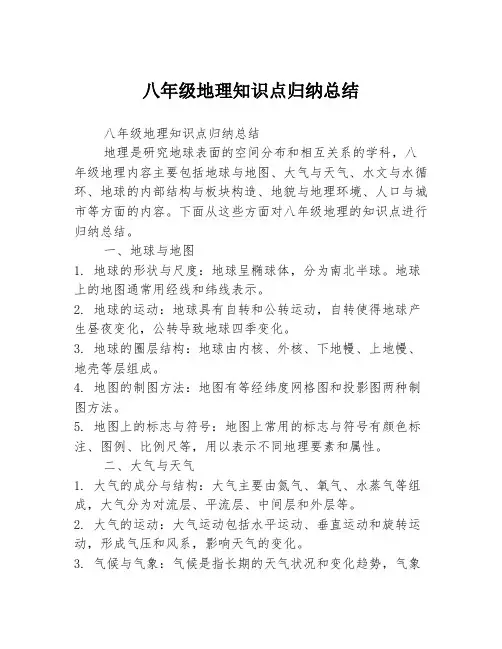 八年级地理知识点归纳总结

八年级地理知识点归纳总结

地理是研究地球表面的空间分布和相互关系的学科，八年级地理内容主要包括地球与地图、大气与天气、水文与水循环、地球的内部结构与板块构造、地貌与地理环境、人口与城市等方面的内容。下面从这些方面对八年级地理的知识点进行归纳总结。

一、地球与地图

1. 地球的形状与尺度：地球呈椭球体，分为南北半球。地球上的地图通常用经线和纬线表示。

2. 地球的运动：地球具有自转和公转运动，自转使得地球产生昼夜变化，公转导致地球四季变化。

3. 地球的圈层结构：地球由内核、外核、下地幔、上地幔、地壳等层组成。

4. 地图的制图方法：地图有等经纬度网格图和投影图两种制图方法。

5. 地图上的标志与符号：地图上常用的标志与符号有颜色标注、图例、比例尺等，用以表示不同地理要素和属性。

二、大气与天气

1. 大气的成分与结构：大气主要由氮气、氧气、水蒸气等组成，大气分为对流层、平流层、中间层和外层等。

2. 大气的运动：大气运动包括水平运动、垂直运动和旋转运动，形成气压和风系，影响天气的变化。

3. 气候与气象：气候是指长期的天气状况和变化趋势，气象